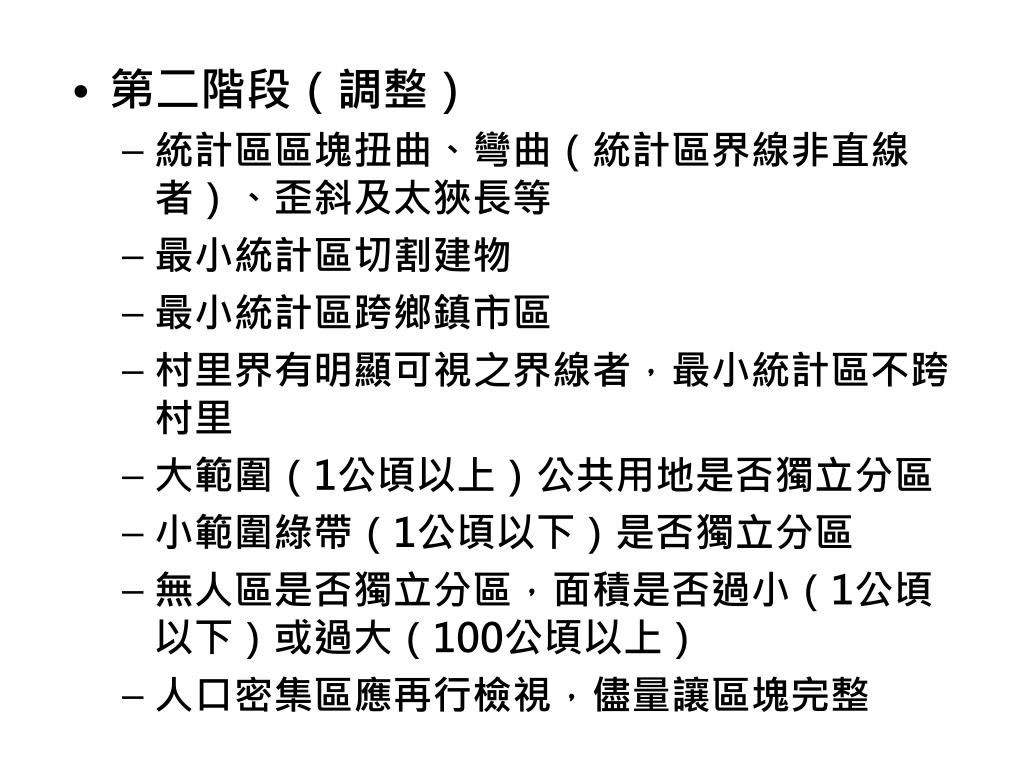 • 第二階段（調整）

– 統計區區塊扭曲、彎曲（統計區界線非直線者）、歪斜及太狹長等

– 最小統計區切割建物

– 最小統計區跨鄉鎮市區

– 村里界有明顯可視之界線者，最小統計區不跨村里

– 大範圍（1公頃以上）公共用地是否獨立分區

– 小範圍綠帶（1公頃以下）是否獨立分區

– 無人區是否獨立分區，面積是否過小（1公頃以下）或過大（100公頃以上）

– 人口密集區應再行檢視，儘量讓區塊完整